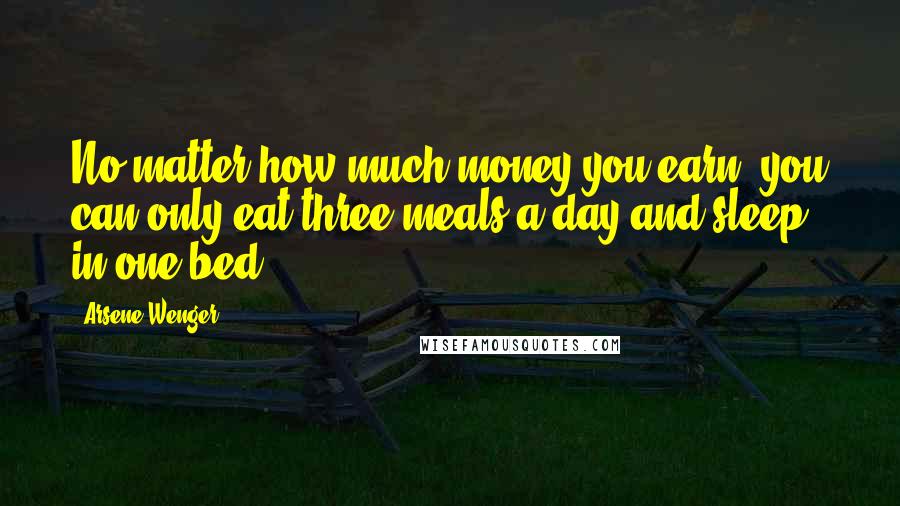 No matter how much money you earn, you can only eat three meals a day and sleep in one bed.

Arsene Wenger

WISEFAMOUSQUOTES.COM